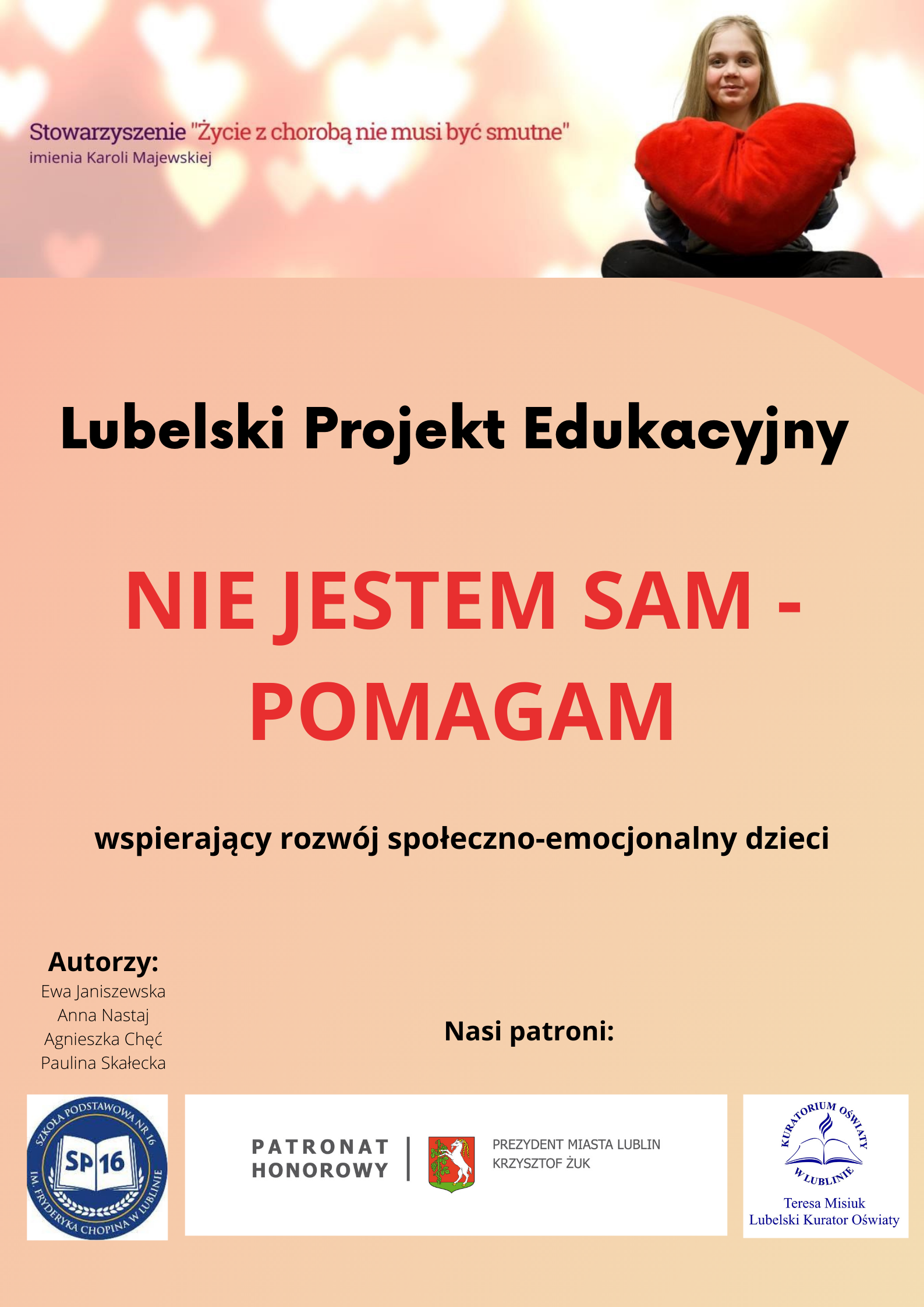 Stowarzyszenie "Życie z chorobą nie musi być smutne"
imienia Karoli Majewskiej

Lubelski Projekt Edukacyjny

NIE JESTEM SAM - POMAGAM

wspierający rozwój społeczno-emocjonalny dzieci

Autorzy:
Ewa Janiszewska
Anna Nastaj
Agnieszka Chęć
Paulina Skałecka

Nasi patroni:

SZKOŁA PODSTAWOWA NR 16
SP 16
IM. FRYDERYKA CHOPINA W LUBLINIE

PATRONAT HONOROWY
PREZYDENT MIASTA LUBLIN
KRZYSZTOF ŻUK

KURATORIUM OŚWIATY W LUBLINIE
Teresa Misiuk
Lubelski Kurator Oświaty